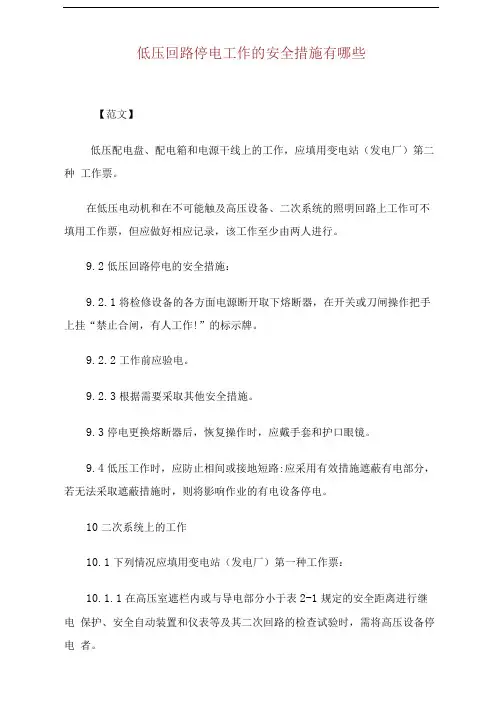 低压回路停电工作的安全措施有哪些

【范文】

低压配电盘、配电箱和电源干线上的工作，应填用变电站（发电厂）第二种 工作票。

在低压电动机和在不可能触及高压设备、二次系统的照明回路上工作可不填用工作票，但应做好相应记录，该工作至少由两人进行。

9.2 低压回路停电的安全措施：

9.2.1 将检修设备的各方面电源断开取下熔断器，在开关或刀闸操作把手上挂“禁止合闸，有人工作!”的标示牌。

9.2.2 工作前应验电。

9.2.3 根据需要采取其他安全措施。

9.3 停电更换熔断器后，恢复操作时，应戴手套和护口眼镜。

9.4 低压工作时，应防止相间或接地短路:应采用有效措施遮蔽有电部分，若无法采取遮蔽措施时，则将影响作业的有电设备停电。

10 二次系统上的工作

10.1 下列情况应填用变电站（发电厂）第一种工作票：

10.1.1 在高压室遮栏内或与导电部分小于表 2-1 规定的安全距离进行继电 保护、安全自动装置和仪表等及其二次回路的检查试验时，需将高压设备停电 者。